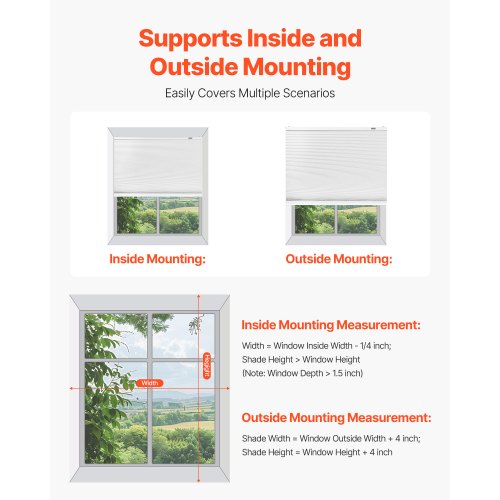 Supports Inside and Outside Mounting

Easily Covers Multiple Scenarios

Inside Mounting:

Outside Mounting:

Width

Height

Inside Mounting Measurement:

Width = Window Inside Width - 1/4 inch;
Shade Height > Window Height
(Note: Window Depth > 1.5 inch)

Outside Mounting Measurement:

Shade Width = Window Outside Width + 4 inch;
Shade Height = Window Height + 4 inch